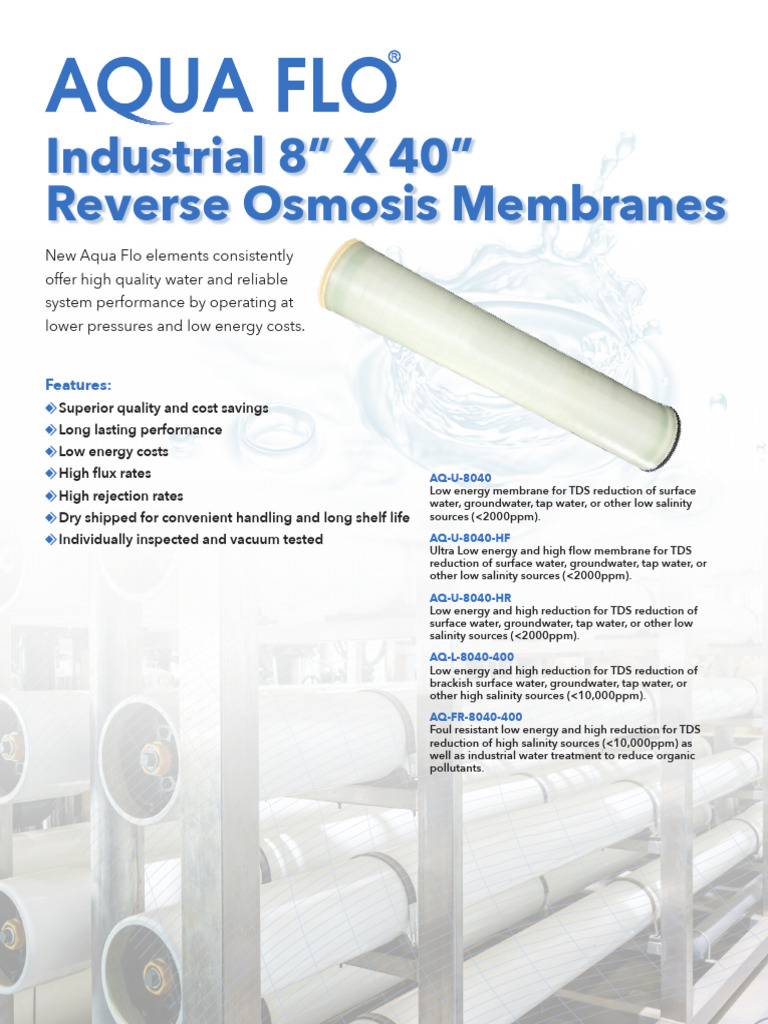 AQUA FLO®

Industrial 8" X 40" Reverse Osmosis Membranes

New Aqua Flo elements consistently offer high quality water and reliable system performance by operating at lower pressures and low energy costs.

Features:
Superior quality and cost savings
Long lasting performance
Low energy costs
High flux rates
High rejection rates
Dry shipped for convenient handling and long shelf life
Individually inspected and vacuum tested

AQ-U-8040
Low energy membrane for TDS reduction of surface water, groundwater, tap water, or other low salinity sources (<2000ppm).

AQ-U-8040-HF
Ultra Low energy and high flow membrane for TDS reduction of surface water, groundwater, tap water, or other low salinity sources (<2000ppm).

AQ-U-8040-HR
Low energy and high reduction for TDS reduction of surface water, groundwater, tap water, or other low salinity sources (<2000ppm).

AQ-L-8040-400
Low energy and high reduction for TDS reduction of brackish surface water, groundwater, tap water, or other high salinity sources (<10,000ppm).

AQ-FR-8040-400
Foul resistant low energy and high reduction for TDS reduction of high salinity sources (<10,000ppm) as well as industrial water treatment to reduce organic pollutants.